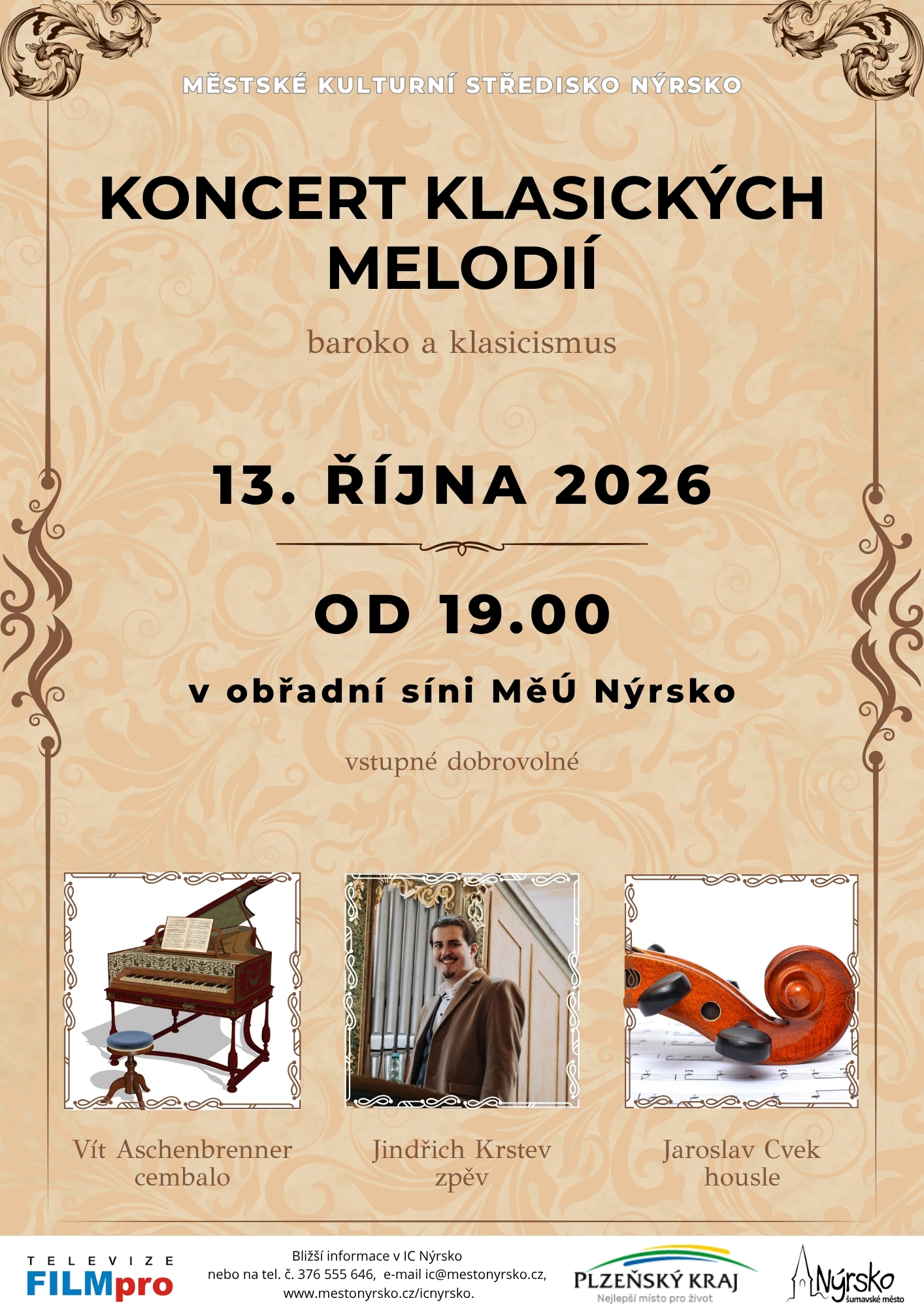 MĚSTSKÉ KULTURNÍ STŘEDISKO NÝRSKO

KONCERT KLASICKÝCH MELODIÍ

baroko a klasicismus

13. ŘÍJNA 2026

OD 19.00

v obřadní síni MěÚ Nýrsko

vstupné dobrovolné

Vít Aschenbrenner
cembalo

Jindřich Krstev
zpěv

Jaroslav Cvek
housle

TELEVIZE
FILMpro

Bližší informace v IC Nýrsko
nebo na tel. č. 376 555 646, e-mail ic@mestonyrsko.cz,
www.mestonyrsko.cz/icnyrsko.

PLZEŇSKÝ KRAJ
Nejlepší místo pro život

Nýrsko
šumavské město